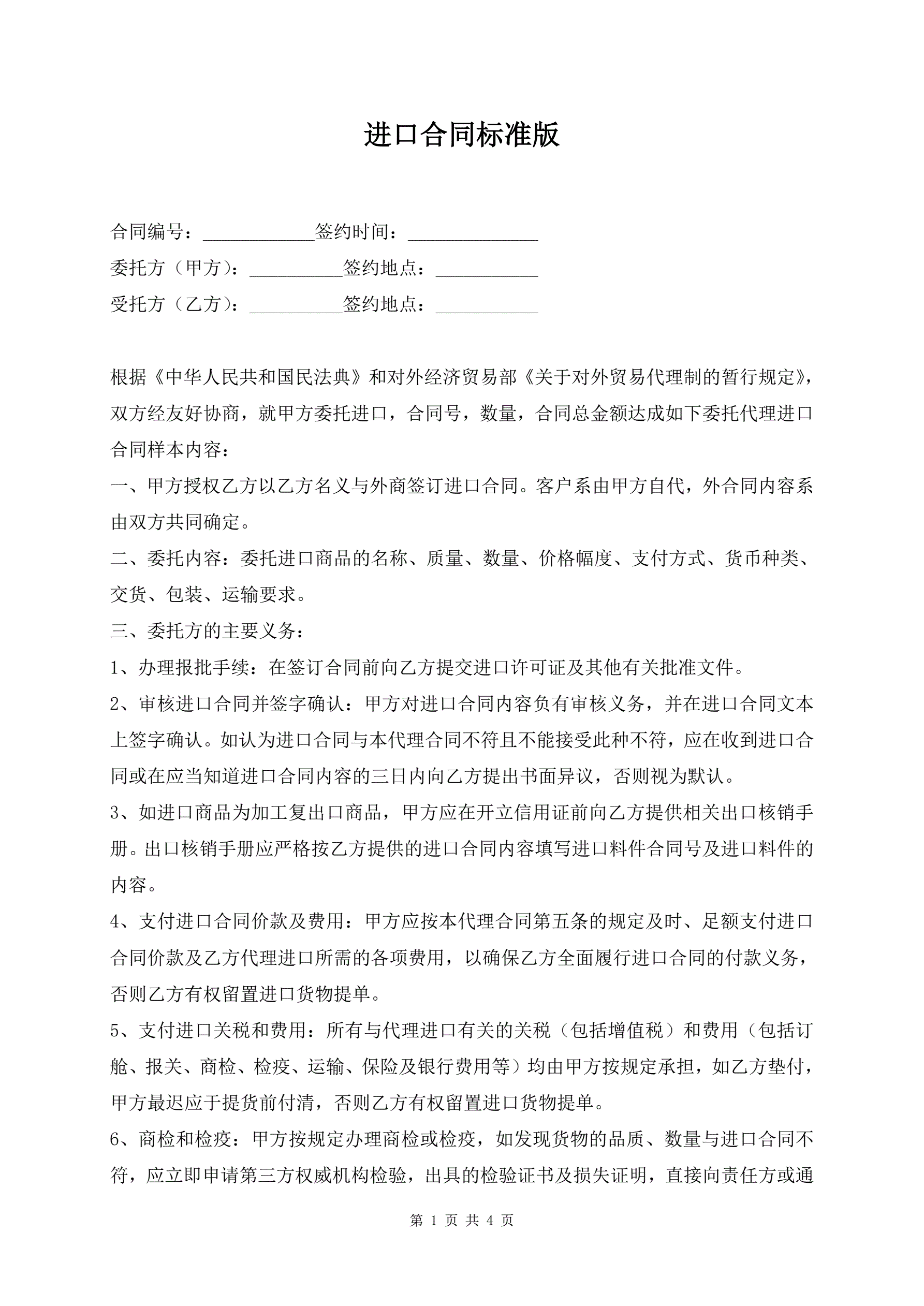 进口合同标准版

合同编号：____________签约时间：______________

委托方（甲方）：__________签约地点：___________

受托方（乙方）：__________签约地点：___________

根据《中华人民共和国民法典》和对外经济贸易部《关于对外贸易代理制的暂行规定》，双方经友好协商，就甲方委托进口，合同号，数量，合同总金额达成如下委托代理进口合同样本内容：

一、甲方授权乙方以乙方名义与外商签订进口合同。客户系由甲方自代，外合同内容系由双方共同确定。

二、委托内容：委托进口商品的名称、质量、数量、价格幅度、支付方式、货币种类、交货、包装、运输要求。

三、委托方的主要义务：

1、办理报批手续：在签订合同前向乙方提交进口许可证及其他有关批准文件。

2、审核进口合同并签字确认：甲方对进口合同内容负有审核义务，并在进口合同文本上签字确认。如认为进口合同与本代理合同不符且不能接受此种不符，应在收到进口合同或在应当知道进口合同内容的三日内向乙方提出书面异议，否则视为默认。

3、如进口商品为加工复出口商品，甲方应在开立信用证前向乙方提供相关出口核销手册。出口核销手册应严格按乙方提供的进口合同内容填写进口料件合同号及进口料件的内容。

4、支付进口合同价款及费用：甲方应按本代理合同第五条的规定及时、足额支付进口合同价款及乙方代理进口所需的各项费用，以确保乙方全面履行进口合同的付款义务，否则乙方有权留置进口货物提单。

5、支付进口关税和费用：所有与代理进口有关的关税（包括增值税）和费用（包括订舱、报关、商检、检疫、运输、保险及银行费用等）均由甲方按规定承担，如乙方垫付，甲方最迟应于提货前付清，否则乙方有权留置进口货物提单。

6、商检和检疫：甲方按规定办理商检或检疫，如发现货物的品质、数量与进口合同不符，应立即申请第三方权威机构检验，出具的检验证书及损失证明，直接向责任方或通

第 1 页 共 4 页